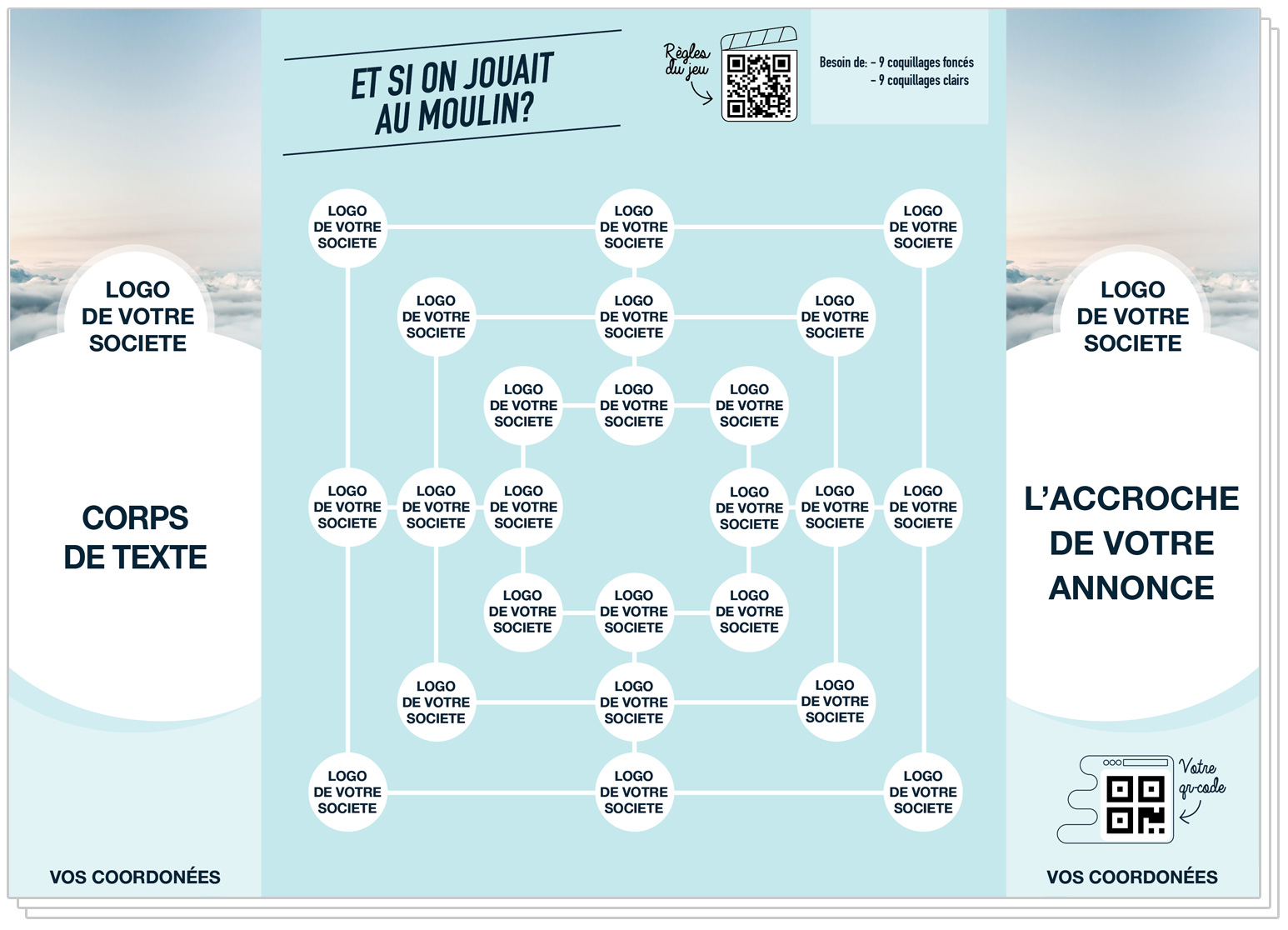 LOGO
DE VOTRE
SOCIETE

CORPS
DE TEXTE

VOS COORDONÉES

ET SI ON JOUAIT
AU MOULIN?

Règles
du jeu

Besoin de: - 9 coquillages foncés
- 9 coquillages clairs

LOGO DE VOTRE SOCIETE
LOGO DE VOTRE SOCIETE
LOGO DE VOTRE SOCIETE
LOGO DE VOTRE SOCIETE
LOGO DE VOTRE SOCIETE
LOGO DE VOTRE SOCIETE
LOGO DE VOTRE SOCIETE
LOGO DE VOTRE SOCIETE
LOGO DE VOTRE SOCIETE
LOGO DE VOTRE SOCIETE
LOGO DE VOTRE SOCIETE
LOGO DE VOTRE SOCIETE
LOGO DE VOTRE SOCIETE
LOGO DE VOTRE SOCIETE
LOGO DE VOTRE SOCIETE
LOGO DE VOTRE SOCIETE
LOGO DE VOTRE SOCIETE
LOGO DE VOTRE SOCIETE
LOGO DE VOTRE SOCIETE
LOGO DE VOTRE SOCIETE
LOGO DE VOTRE SOCIETE
LOGO DE VOTRE SOCIETE
LOGO DE VOTRE SOCIETE
LOGO DE VOTRE SOCIETE

LOGO
DE VOTRE
SOCIETE

L'ACCROCHE
DE VOTRE
ANNONCE

Votre
qr-code

VOS COORDONÉES